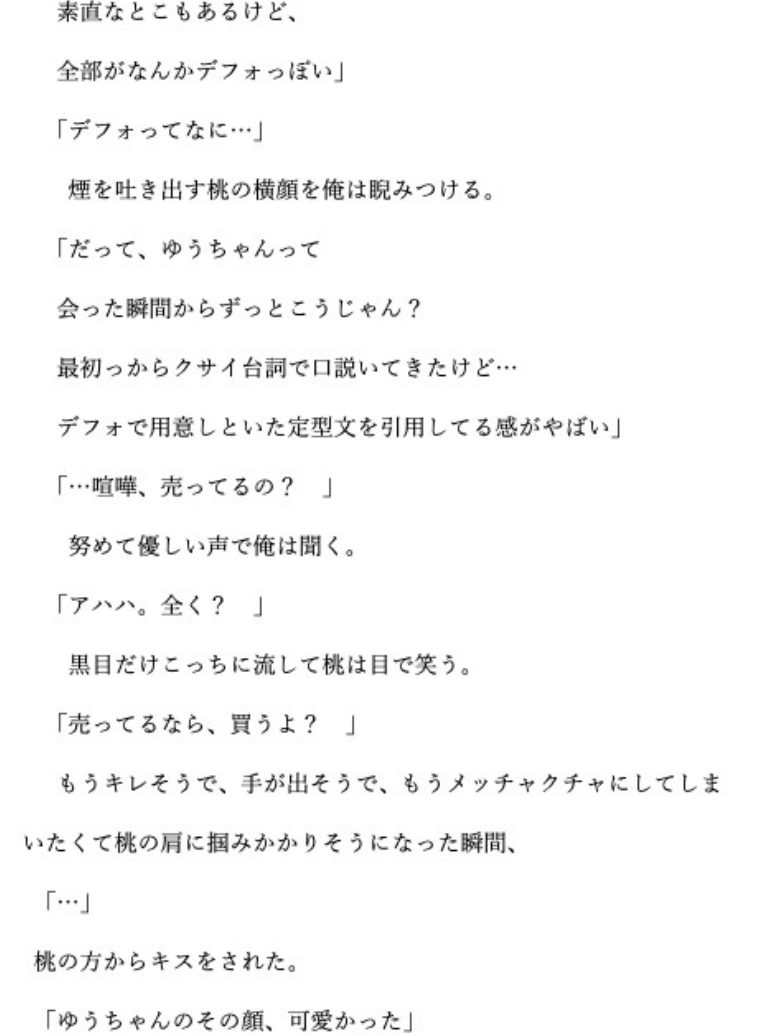 素直なとこもあるけど、

全部がなんかデフォっぽい」

「デフォってなに…」

煙を吐き出す桃の横顔を俺は睨みつける。

「だって、ゆうちゃんって

会った瞬間からずっとこうじゃん？

最初っからクサイ台詞で口説いてきたけど…

デフォで用意しといた定型文を引用してる感がやばい」

「…喧嘩、売ってるの？　」

努めて優しい声で俺は聞く。

「アハハ。全く？　」

黒目だけこっちに流して桃は目で笑う。

「売ってるなら、買うよ？　」

もうキレそうで、手が出そうで、もうメッチャクチャにしてしまいたくて桃の肩に掴みかかりそうになった瞬間、

「…」

桃の方からキスをされた。

「ゆうちゃんのその顔、可愛かった」